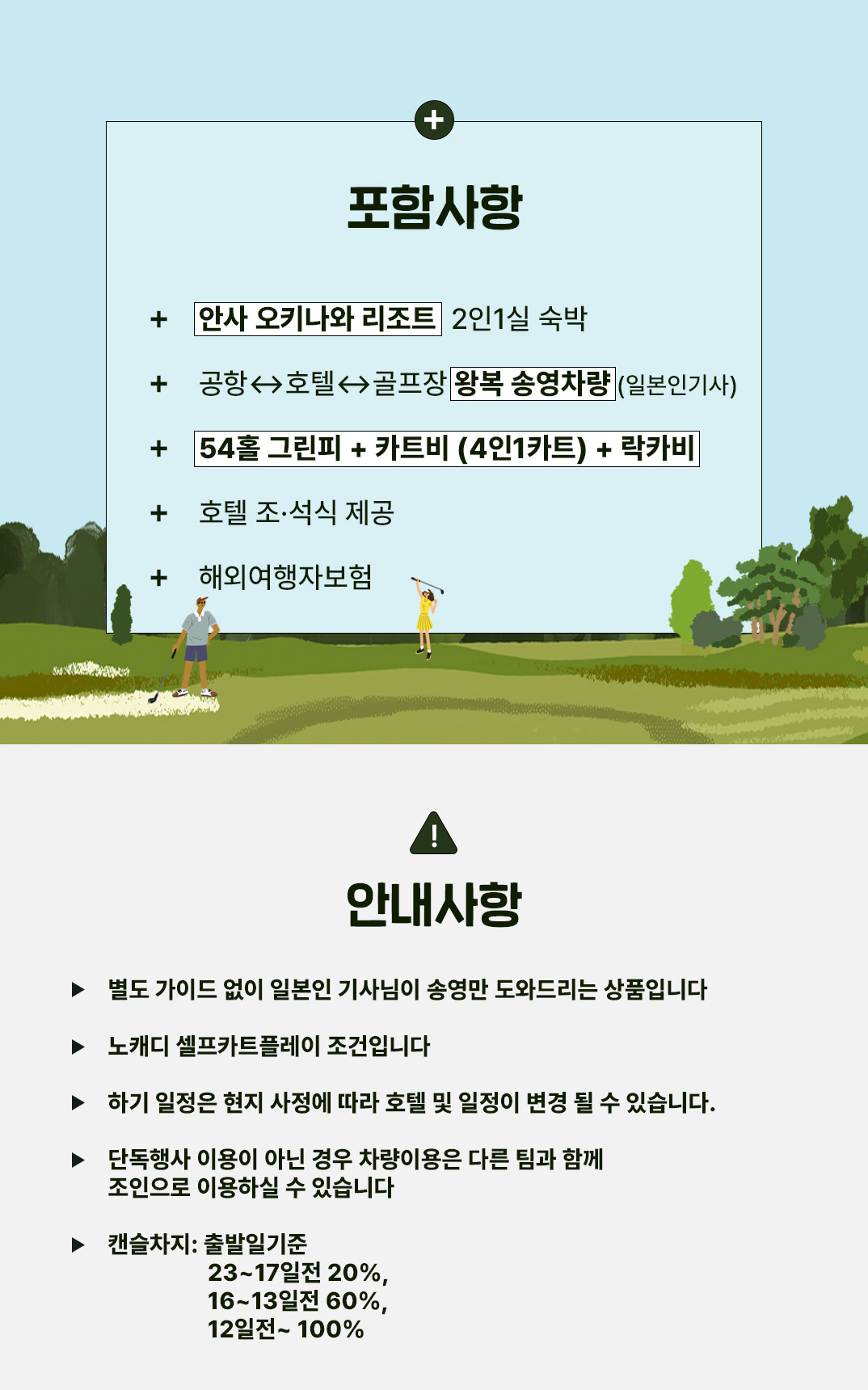 +

포함사항

+ 안사 오키나와 리조트 2인1실 숙박

+ 공항↔호텔↔골프장 왕복 송영차량 (일본인기사)

+ 54홀 그린피 + 카트비 (4인1카트) + 락카비

+ 호텔 조·석식 제공

+ 해외여행자보험

!

안내사항

▶ 별도 가이드 없이 일본인 기사님이 송영만 도와드리는 상품입니다

▶ 노캐디 셀프카트플레이 조건입니다

▶ 하기 일정은 현지 사정에 따라 호텔 및 일정이 변경 될 수 있습니다.

▶ 단독행사 이용이 아닌 경우 차량이용은 다른 팀과 함께 조인으로 이용하실 수 있습니다

▶ 캔슬차지: 출발일기준
23~17일전 20%,
16~13일전 60%,
12일전~ 100%